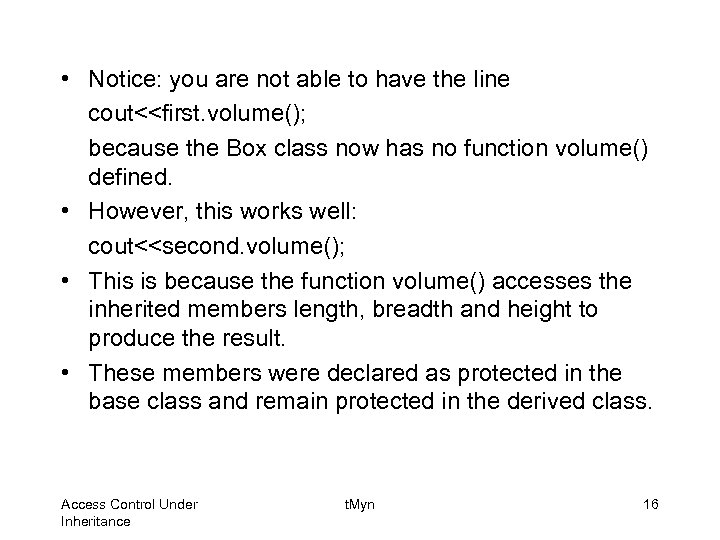 • Notice: you are not able to have the line

cout<<first.volume();

because the Box class now has no function volume() defined.

• However, this works well:

cout<<second.volume();

• This is because the function volume() accesses the inherited members length, breadth and height to produce the result.

• These members were declared as protected in the base class and remain protected in the derived class.

Access Control Under Inheritance

tMyn

16